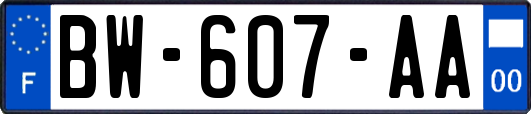 F
BW-607-AA
00